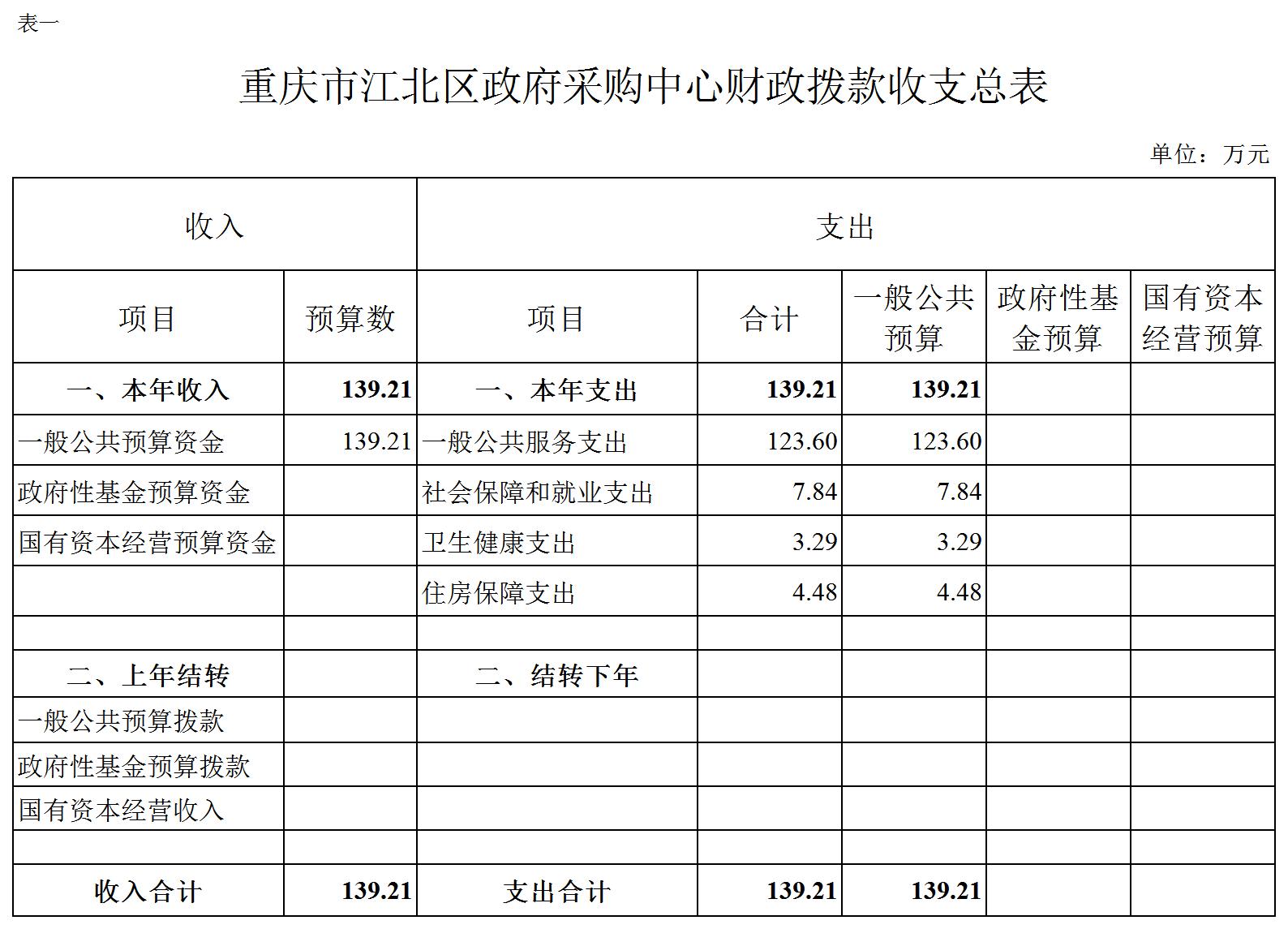 表一

重庆市江北区政府采购中心财政拨款收支总表

单位：万元

| 收入 | | 支出 | | | | |
|---|---|---|---|---|---|---|
| 项目 | 预算数 | 项目 | 合计 | 一般公共预算 | 政府性基金预算 | 国有资本经营预算 |
| 一、本年收入 | 139.21 | 一、本年支出 | 139.21 | 139.21 | | |
| 一般公共预算资金 | 139.21 | 一般公共服务支出 | 123.60 | 123.60 | | |
| 政府性基金预算资金 | | 社会保障和就业支出 | 7.84 | 7.84 | | |
| 国有资本经营预算资金 | | 卫生健康支出 | 3.29 | 3.29 | | |
| | | 住房保障支出 | 4.48 | 4.48 | | |
| | | | | | | |
| 二、上年结转 | | 二、结转下年 | | | | |
| 一般公共预算拨款 | | | | | | |
| 政府性基金预算拨款 | | | | | | |
| 国有资本经营收入 | | | | | | |
| | | | | | | |
| 收入合计 | 139.21 | 支出合计 | 139.21 | 139.21 | | |